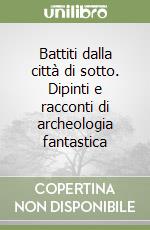 unilibro

Battiti dalla città di sotto. Dipinti e racconti di archeologia fantastica

COPERTINA
NON DISPONIBILE